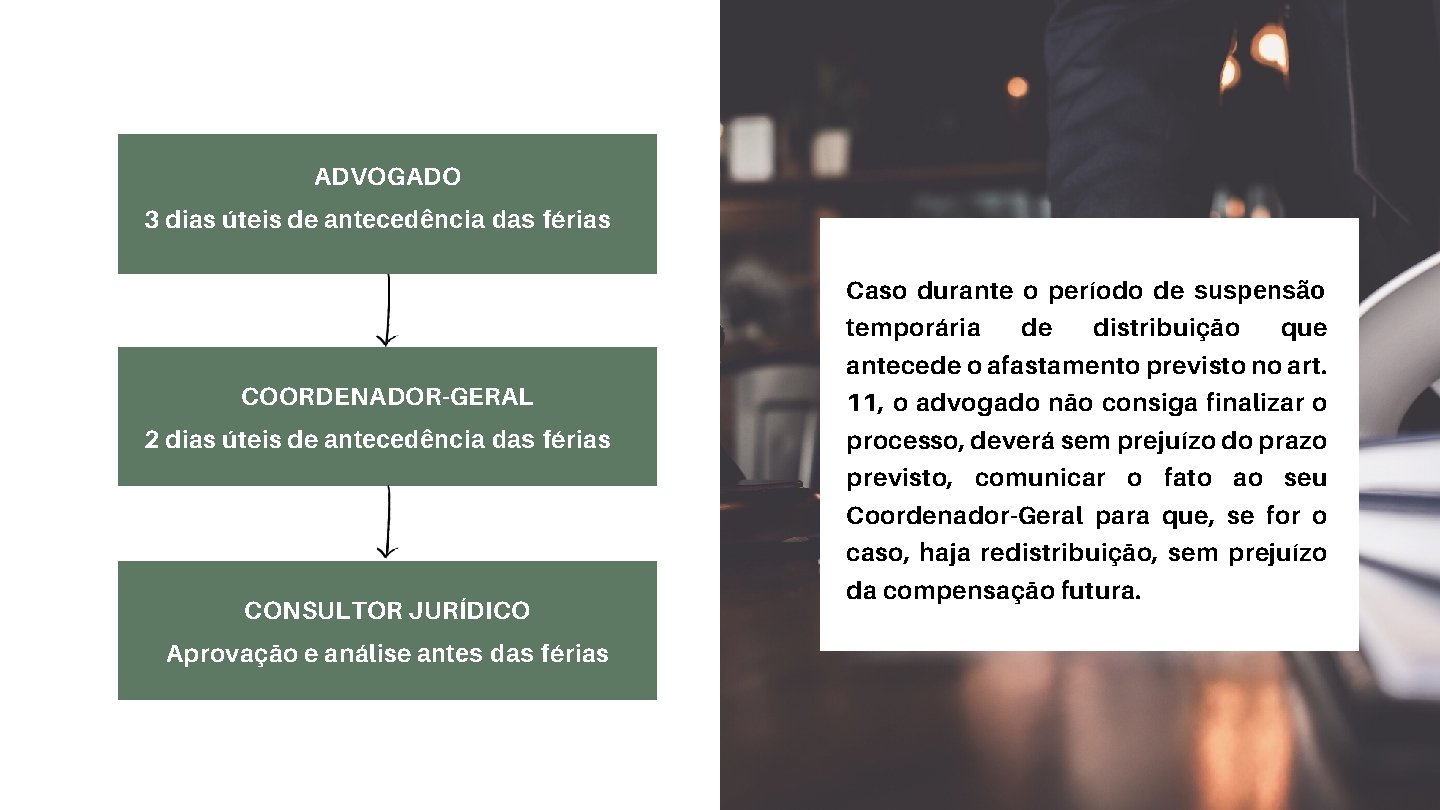 ADVOGADO
3 dias úteis de antecedência das férias

COORDENADOR-GERAL
2 dias úteis de antecedência das férias

CONSULTOR JURÍDICO
Aprovação e análise antes das férias

Caso durante o período de suspensão temporária de distribuição que antecede o afastamento previsto no art. 11, o advogado não consiga finalizar o processo, deverá sem prejuízo do prazo previsto, comunicar o fato ao seu Coordenador-Geral para que, se for o caso, haja redistribuição, sem prejuízo da compensação futura.